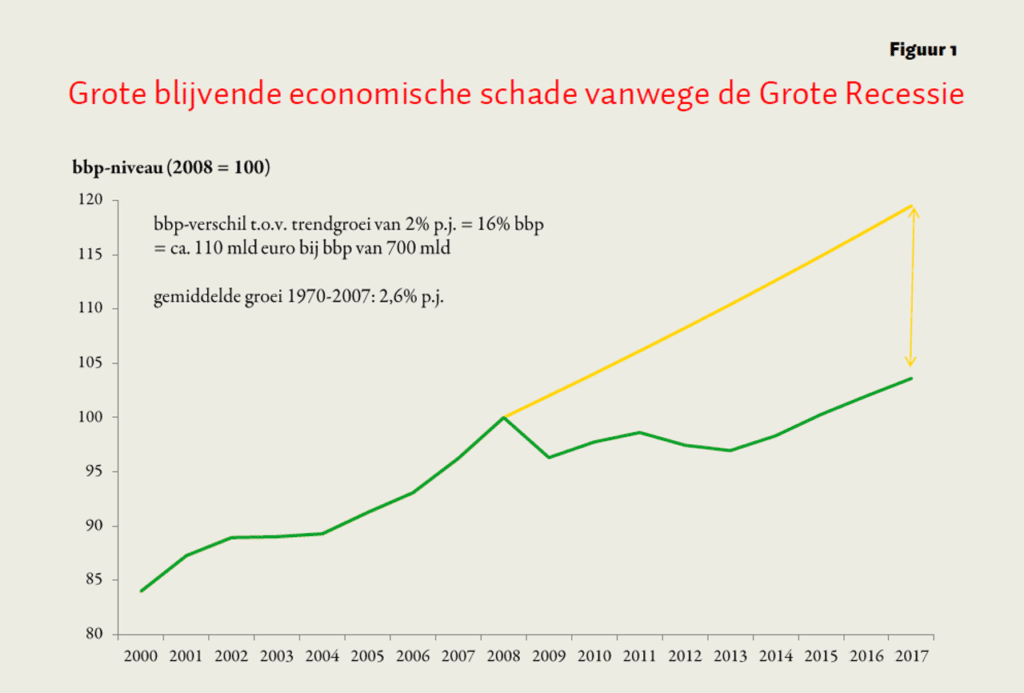 Figuur 1

Grote blijvende economische schade vanwege de Grote Recessie

bbp-niveau (2008 = 100)

bbp-verschil t.o.v. trendgroei van 2% p.j. = 16% bbp
= ca. 110 mld euro bij bbp van 700 mld

gemiddelde groei 1970-2007: 2,6% p.j.

120
115
110
105
100
95
90
85
80

2000 2001 2002 2003 2004 2005 2006 2007 2008 2009 2010 2011 2012 2013 2014 2015 2016 2017